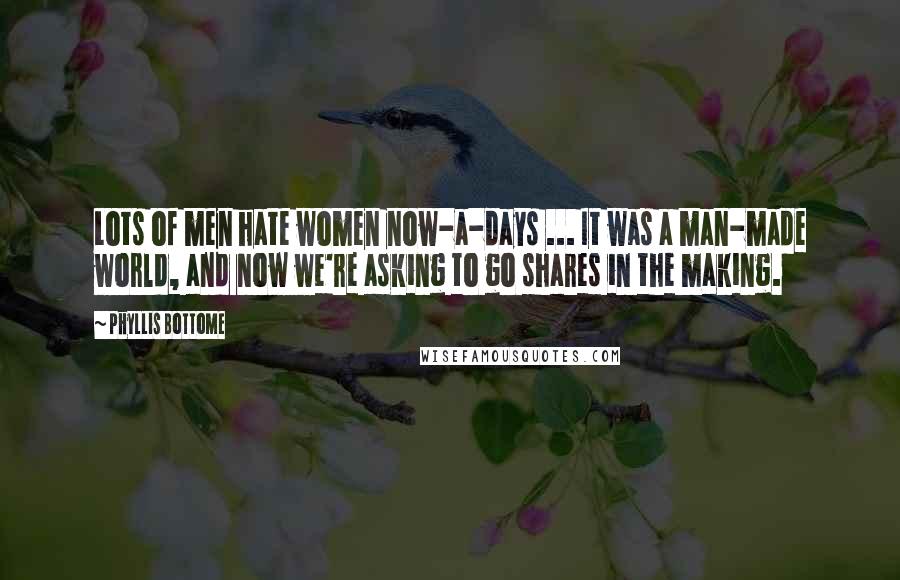 LOTS OF MEN HATE WOMEN NOW-A-DAYS ... IT WAS A MAN-MADE WORLD, AND NOW WE'RE ASKING TO GO SHARES IN THE MAKING.

~ PHYLLIS BOTTOME

WISEFAMOUSQUOTES.COM